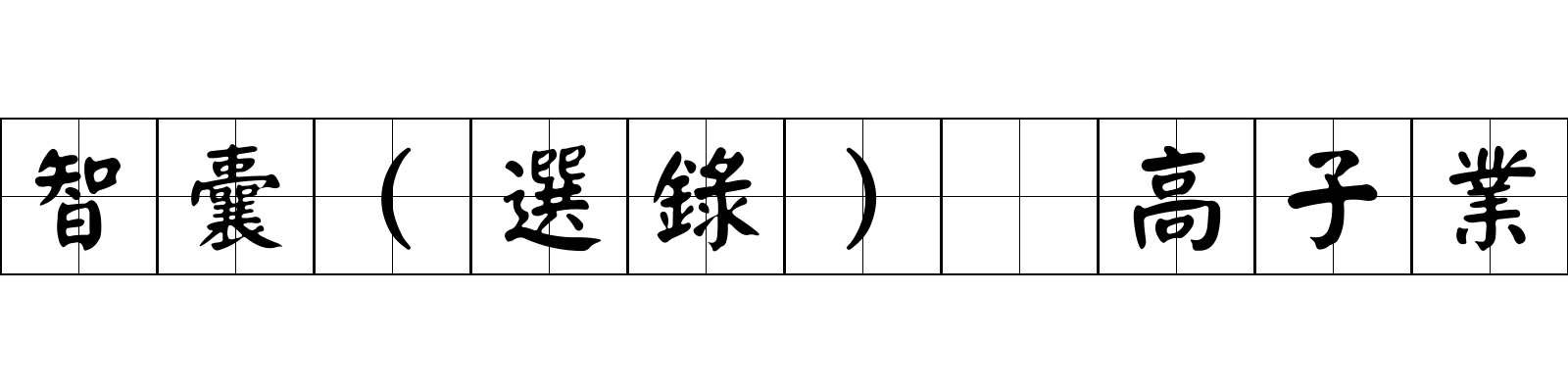 智囊（選錄） 高子業